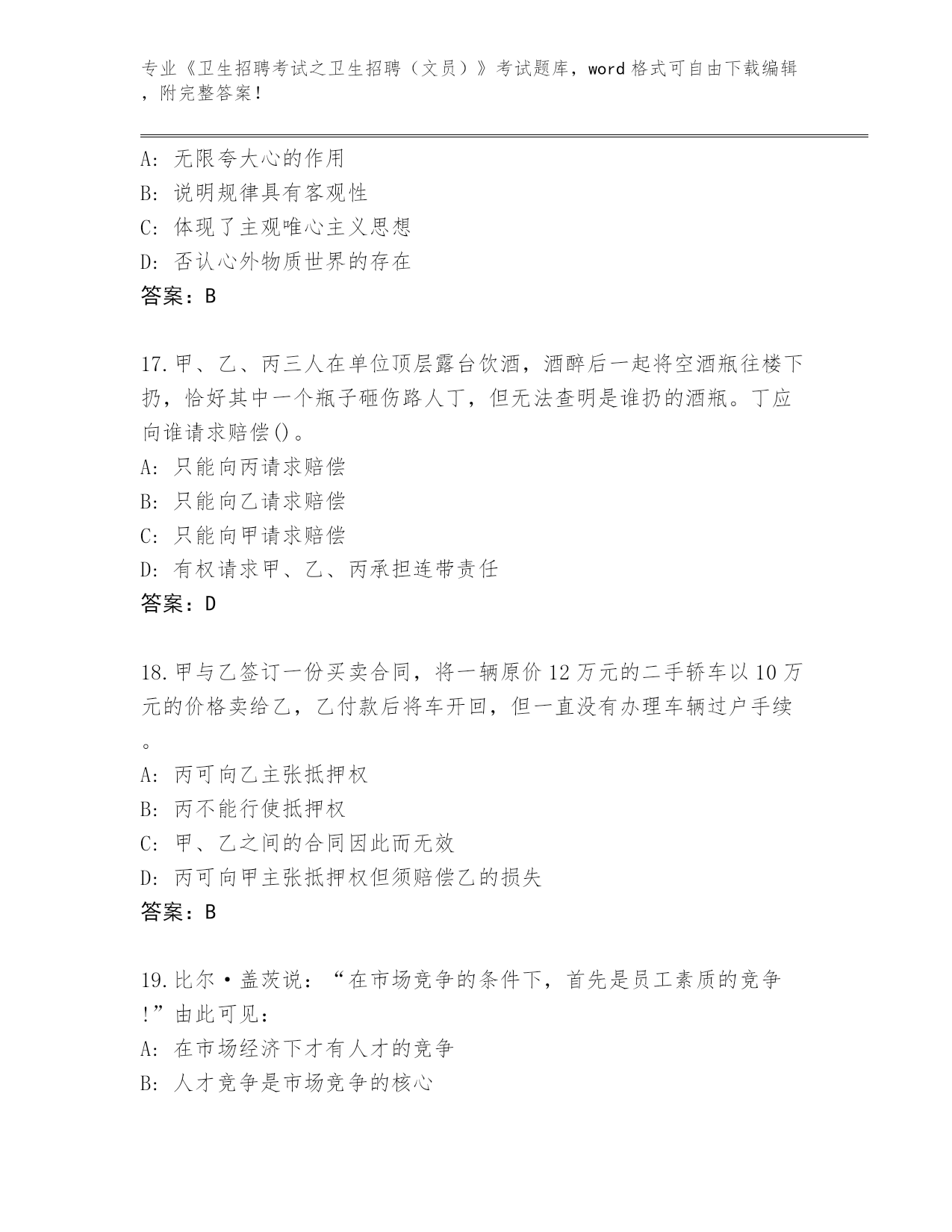 专业《卫生招聘考试之卫生招聘（文员）》考试题库，word 格式可自由下载编辑，附完整答案！

A：无限夸大心的作用
B：说明规律具有客观性
C：体现了主观唯心主义思想
D：否认心外物质世界的存在
答案：B

17.甲、乙、丙三人在单位顶层露台饮酒，酒醉后一起将空酒瓶往楼下扔，恰好其中一个瓶子砸伤路人丁，但无法查明是谁扔的酒瓶。丁应向谁请求赔偿()。
A：只能向丙请求赔偿
B：只能向乙请求赔偿
C：只能向甲请求赔偿
D：有权请求甲、乙、丙承担连带责任
答案：D

18.甲与乙签订一份买卖合同，将一辆原价 12 万元的二手轿车以 10 万元的价格卖给乙，乙付款后将车开回，但一直没有办理车辆过户手续。
A：丙可向乙主张抵押权
B：丙不能行使抵押权
C：甲、乙之间的合同因此而无效
D：丙可向甲主张抵押权但须赔偿乙的损失
答案：B

19.比尔·盖茨说：“在市场竞争的条件下，首先是员工素质的竞争!”由此可见：
A：在市场经济下才有人才的竞争
B：人才竞争是市场竞争的核心